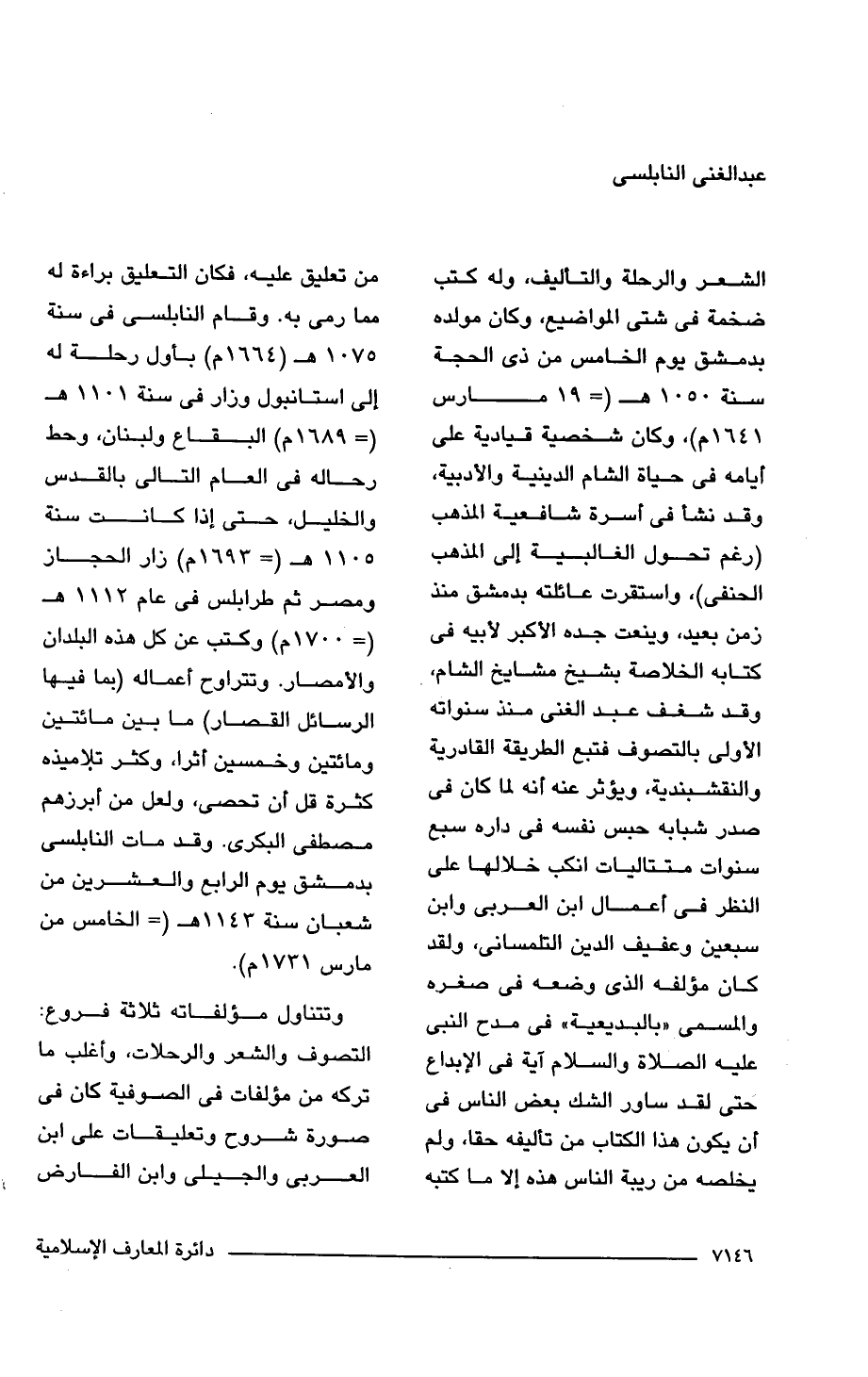 عبدالغنى النابلسى

الشعر والرحلة والتأليف، وله كتب ضخمة فى شتى المواضيع، وكان مولده بدمشق يوم الخامس من ذى الحجة سنة ١٠٥٠ هـ (= ١٩ مارس ١٦٤١م)، وكان شخصية قيادية على أيامه فى حياة الشام الدينية والأدبية، وقد نشأ فى أسرة شافعية المذهب (رغم تحول الغالبية إلى المذهب الحنفى)، واستقرت عائلته بدمشق منذ زمن بعيد، وينعت جده الأكبر لأبيه فى كتابه الخلاصة بشيخ مشايخ الشام، وقد شغف عبد الغنى منذ سنواته الأولى بالتصوف فتبع الطريقة القادرية والنقشبندية، ويؤثر عنه أنه لما كان فى صدر شبابه حبس نفسه فى داره سبع سنوات متتاليات انكب خلالها على النظر فى أعمال ابن العربى وابن سبعين وعفيف الدين التلمسانى، ولقد كان مؤلفه الذى وضعه فى صغره والمسمى «بالبديعية» فى مدح النبى عليه الصلاة والسلام آية فى الإبداع حتى لقد ساور الشك بعض الناس فى أن يكون هذا الكتاب من تأليفه حقا، ولم يخلصه من ريبة الناس هذه إلا ما كتبه

من تعليق عليه، فكان التعليق براءة له مما رمى به. وقام النابلسى فى سنة ١٠٧٥ هـ (١٦٦٤م) بأول رحلة له إلى استانبول وزار فى سنة ١١٠١ هـ (= ١٦٨٩م) البقاع ولبنان، وحط رحاله فى العام التالى بالقدس والخليل، حتى إذا كانت سنة ١١٠٥ هـ (= ١٦٩٣م) زار الحجاز ومصر ثم طرابلس فى عام ١١١٢ هـ (= ١٧٠٠م) وكتب عن كل هذه البلدان والأمصار. وتتراوح أعماله (بما فيها الرسائل القصار) ما بين مائتين ومائتين وخمسين أثرا، وكثر تلاميذه كثرة قل أن تحصى، ولعل من أبرزهم مصطفى البكرى. وقد مات النابلسى بدمشق يوم الرابع والعشرين من شعبان سنة ١١٤٣هـ (= الخامس من مارس ١٧٣١م).

وتتناول مؤلفاته ثلاثة فروع: التصوف والشعر والرحلات، وأغلب ما تركه من مؤلفات فى الصوفية كان فى صورة شروح وتعليقات على ابن العربى والجيلى وابن الفارض

٧١٤٦ دائرة المعارف الإسلامية